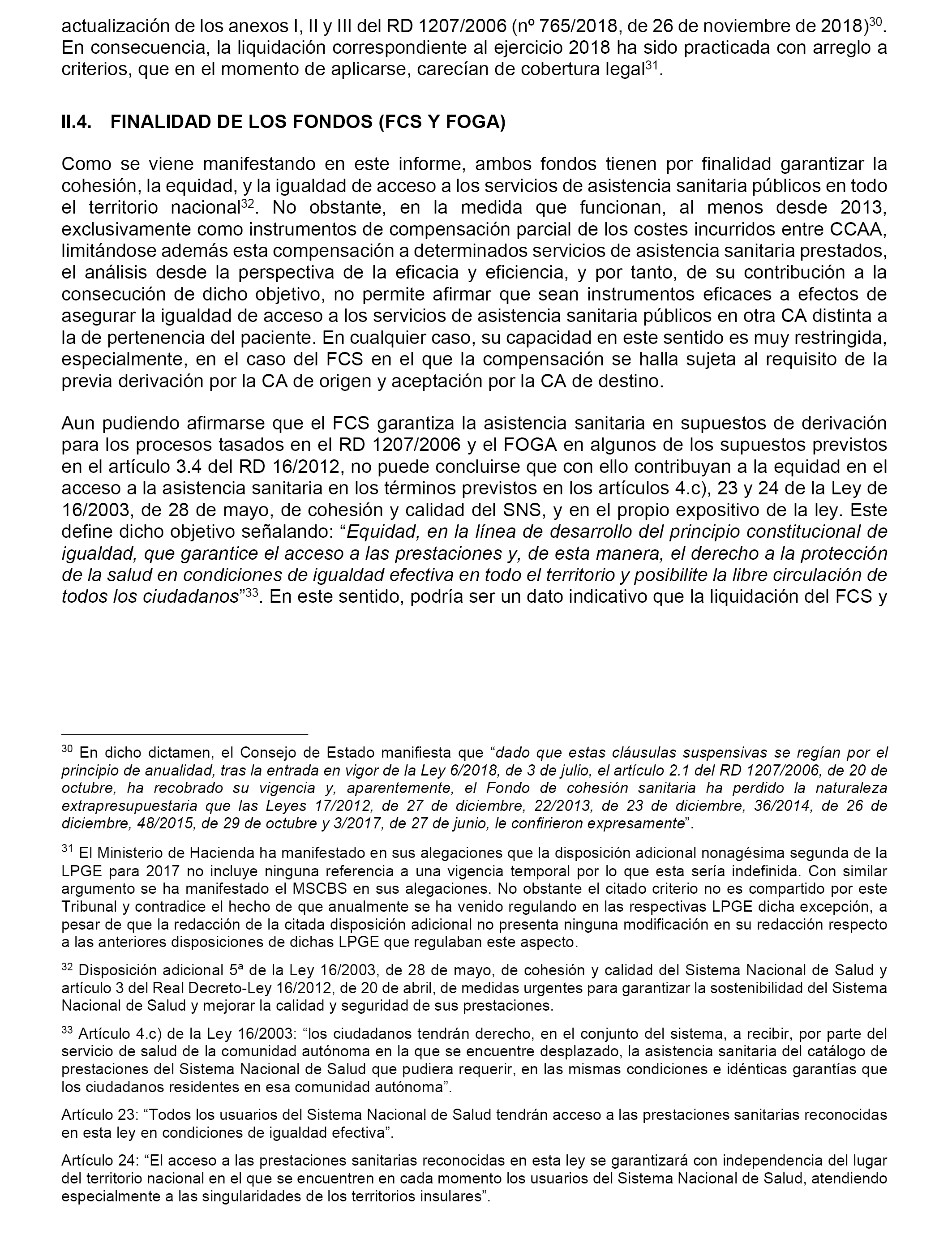 actualización de los anexos I, II y III del RD 1207/2006 (nº 765/2018, de 26 de noviembre de 2018)$^{30}$. En consecuencia, la liquidación correspondiente al ejercicio 2018 ha sido practicada con arreglo a criterios, que en el momento de aplicarse, carecían de cobertura legal$^{31}$.

II.4. FINALIDAD DE LOS FONDOS (FCS Y FOGA)

Como se viene manifestando en este informe, ambos fondos tienen por finalidad garantizar la cohesión, la equidad, y la igualdad de acceso a los servicios de asistencia sanitaria públicos en todo el territorio nacional$^{32}$. No obstante, en la medida que funcionan, al menos desde 2013, exclusivamente como instrumentos de compensación parcial de los costes incurridos entre CCAA, limitándose además esta compensación a determinados servicios de asistencia sanitaria prestados, el análisis desde la perspectiva de la eficacia y eficiencia, y por tanto, de su contribución a la consecución de dicho objetivo, no permite afirmar que sean instrumentos eficaces a efectos de asegurar la igualdad de acceso a los servicios de asistencia sanitaria públicos en otra CA distinta a la de pertenencia del paciente. En cualquier caso, su capacidad en este sentido es muy restringida, especialmente, en el caso del FCS en el que la compensación se halla sujeta al requisito de la previa derivación por la CA de origen y aceptación por la CA de destino.

Aun pudiendo afirmarse que el FCS garantiza la asistencia sanitaria en supuestos de derivación para los procesos tasados en el RD 1207/2006 y el FOGA en algunos de los supuestos previstos en el artículo 3.4 del RD 16/2012, no puede concluirse que con ello contribuyan a la equidad en el acceso a la asistencia sanitaria en los términos previstos en los artículos 4.c), 23 y 24 de la Ley de 16/2003, de 28 de mayo, de cohesión y calidad del SNS, y en el propio expositivo de la ley. Este define dicho objetivo señalando: “Equidad, en la línea de desarrollo del principio constitucional de igualdad, que garantice el acceso a las prestaciones y, de esta manera, el derecho a la protección de la salud en condiciones de igualdad efectiva en todo el territorio y posibilite la libre circulación de todos los ciudadanos”$^{33}$. En este sentido, podría ser un dato indicativo que la liquidación del FCS y

$^{30}$ En dicho dictamen, el Consejo de Estado manifiesta que “dado que estas cláusulas suspensivas se regían por el principio de anualidad, tras la entrada en vigor de la Ley 6/2018, de 3 de julio, el artículo 2.1 del RD 1207/2006, de 20 de octubre, ha recobrado su vigencia y, aparentemente, el Fondo de cohesión sanitaria ha perdido la naturaleza extrapresupuestaria que las Leyes 17/2012, de 27 de diciembre, 22/2013, de 23 de diciembre, 36/2014, de 26 de diciembre, 48/2015, de 29 de octubre y 3/2017, de 27 de junio, le confirieron expresamente”.

$^{31}$ El Ministerio de Hacienda ha manifestado en sus alegaciones que la disposición adicional nonagésima segunda de la LPGE para 2017 no incluye ninguna referencia a una vigencia temporal por lo que esta sería indefinida. Con similar argumento se ha manifestado el MSCBS en sus alegaciones. No obstante el citado criterio no es compartido por este Tribunal y contradice el hecho de que anualmente se ha venido regulando en las respectivas LPGE dicha excepción, a pesar de que la redacción de la citada disposición adicional no presenta ninguna modificación en su redacción respecto a las anteriores disposiciones de dichas LPGE que regulaban este aspecto.

$^{32}$ Disposición adicional 5ª de la Ley 16/2003, de 28 de mayo, de cohesión y calidad del Sistema Nacional de Salud y artículo 3 del Real Decreto-Ley 16/2012, de 20 de abril, de medidas urgentes para garantizar la sostenibilidad del Sistema Nacional de Salud y mejorar la calidad y seguridad de sus prestaciones.

$^{33}$ Artículo 4.c) de la Ley 16/2003: “los ciudadanos tendrán derecho, en el conjunto del sistema, a recibir, por parte del servicio de salud de la comunidad autónoma en la que se encuentre desplazado, la asistencia sanitaria del catálogo de prestaciones del Sistema Nacional de Salud que pudiera requerir, en las mismas condiciones e idénticas garantías que los ciudadanos residentes en esa comunidad autónoma”.

Artículo 23: “Todos los usuarios del Sistema Nacional de Salud tendrán acceso a las prestaciones sanitarias reconocidas en esta ley en condiciones de igualdad efectiva”.

Artículo 24: “El acceso a las prestaciones sanitarias reconocidas en esta ley se garantizará con independencia del lugar del territorio nacional en el que se encuentren en cada momento los usuarios del Sistema Nacional de Salud, atendiendo especialmente a las singularidades de los territorios insulares”.